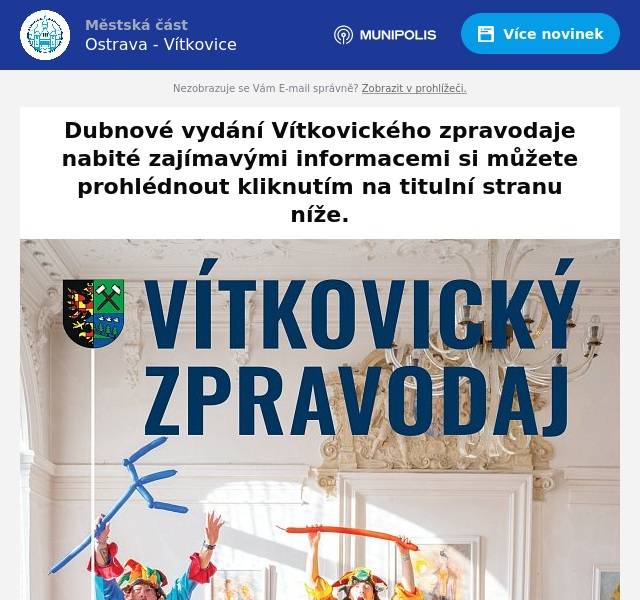 Městská část
Ostrava - Vítkovice

MUNIPOLIS

Více novinek

Nezobrazuje se Vám E-mail správně? Zobrazit v prohlížeči.

Dubnové vydání Vítkovického zpravodaje nabité zajímavými informacemi si můžete prohlédnout kliknutím na titulní stranu níže.

VÍTKOVICKÝ ZPRAVODAJ